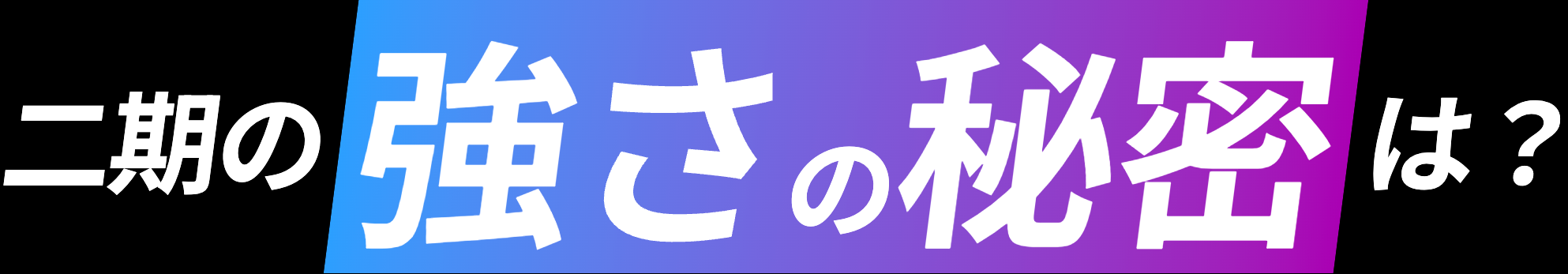 二期の強さの秘密は？